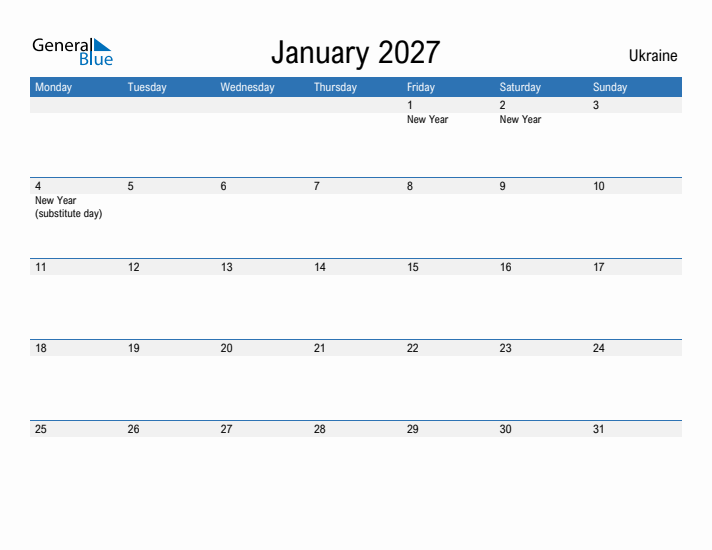 General Blue

January 2027

Ukraine

| Monday | Tuesday | Wednesday | Thursday | Friday | Saturday | Sunday |
|---|---|---|---|---|---|---|
| | | | | 1 New Year | 2 New Year | 3 |
| 4 New Year (substitute day) | 5 | 6 | 7 | 8 | 9 | 10 |
| 11 | 12 | 13 | 14 | 15 | 16 | 17 |
| 18 | 19 | 20 | 21 | 22 | 23 | 24 |
| 25 | 26 | 27 | 28 | 29 | 30 | 31 |